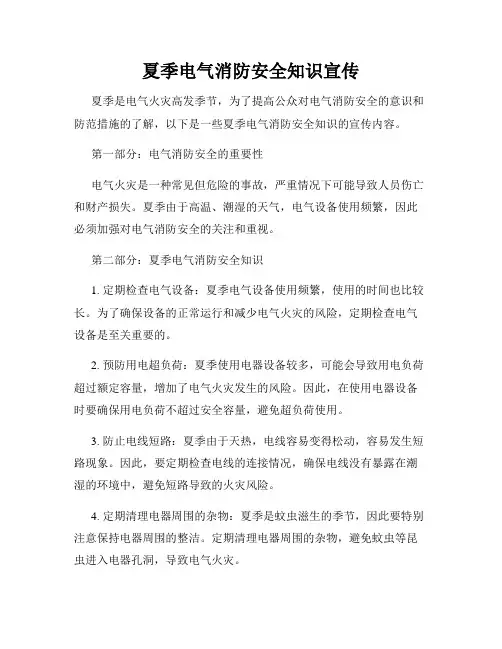 夏季电气消防安全知识宣传

夏季是电气火灾高发季节，为了提高公众对电气消防安全的意识和防范措施的了解，以下是一些夏季电气消防安全知识的宣传内容。

第一部分：电气消防安全的重要性

电气火灾是一种常见但危险的事故，严重情况下可能导致人员伤亡和财产损失。夏季由于高温、潮湿的天气，电气设备使用频繁，因此必须加强对电气消防安全的关注和重视。

第二部分：夏季电气消防安全知识

1. 定期检查电气设备：夏季电气设备使用频繁，使用的时间也比较长。为了确保设备的正常运行和减少电气火灾的风险，定期检查电气设备是至关重要的。

2. 预防用电超负荷：夏季使用电器设备较多，可能会导致用电负荷超过额定容量，增加了电气火灾发生的风险。因此，在使用电器设备时要确保用电负荷不超过安全容量，避免超负荷使用。

3. 防止电线短路：夏季由于天热，电线容易变得松动，容易发生短路现象。因此，要定期检查电线的连接情况，确保电线没有暴露在潮湿的环境中，避免短路导致的火灾风险。

4. 定期清理电器周围的杂物：夏季是蚊虫滋生的季节，因此要特别注意保持电器周围的整洁。定期清理电器周围的杂物，避免蚊虫等昆虫进入电器孔洞，导致电气火灾。